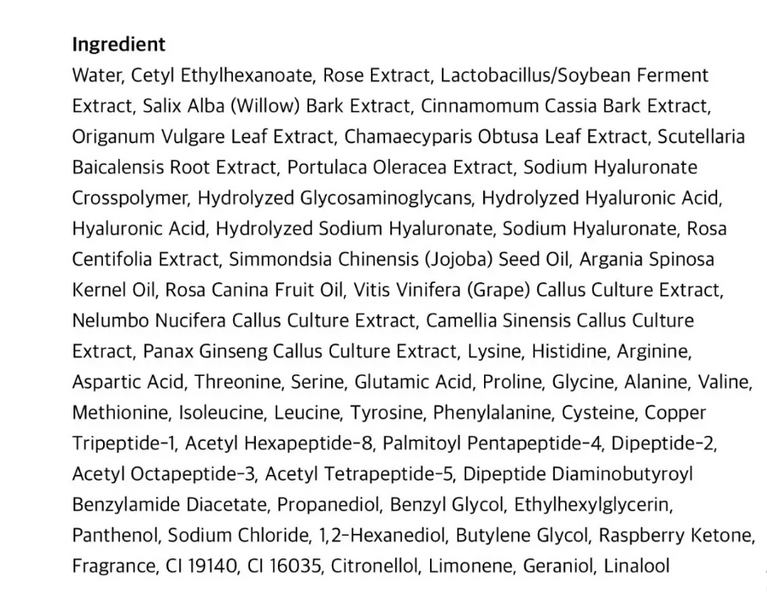 Ingredient

Water, Cetyl Ethylhexanoate, Rose Extract, Lactobacillus/Soybean Ferment Extract, Salix Alba (Willow) Bark Extract, Cinnamomum Cassia Bark Extract, Origanum Vulgare Leaf Extract, Chamaecyparis Obtusa Leaf Extract, Scutellaria Baicalensis Root Extract, Portulaca Oleracea Extract, Sodium Hyaluronate Crosspolymer, Hydrolyzed Glycosaminoglycans, Hydrolyzed Hyaluronic Acid, Hyaluronic Acid, Hydrolyzed Sodium Hyaluronate, Sodium Hyaluronate, Rosa Centifolia Extract, Simmondsia Chinensis (Jojoba) Seed Oil, Argania Spinosa Kernel Oil, Rosa Canina Fruit Oil, Vitis Vinifera (Grape) Callus Culture Extract, Nelumbo Nucifera Callus Culture Extract, Camellia Sinensis Callus Culture Extract, Panax Ginseng Callus Culture Extract, Lysine, Histidine, Arginine, Aspartic Acid, Threonine, Serine, Glutamic Acid, Proline, Glycine, Alanine, Valine, Methionine, Isoleucine, Leucine, Tyrosine, Phenylalanine, Cysteine, Copper Tripeptide-1, Acetyl Hexapeptide-8, Palmitoyl Pentapeptide-4, Dipeptide-2, Acetyl Octapeptide-3, Acetyl Tetrapeptide-5, Dipeptide Diaminobutyroyl Benzylamide Diacetate, Propanediol, Benzyl Glycol, Ethylhexylglycerin, Panthenol, Sodium Chloride, 1,2-Hexanediol, Butylene Glycol, Raspberry Ketone, Fragrance, CI 19140, CI 16035, Citronellol, Limonene, Geraniol, Linalool